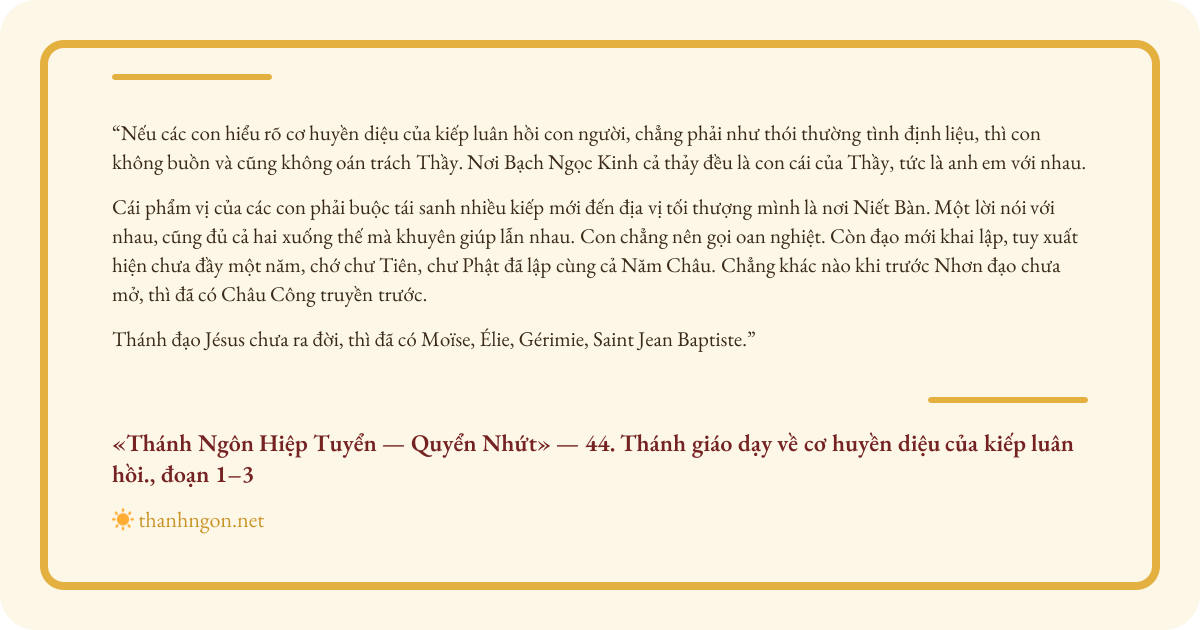 "Nếu các con hiểu rõ cơ huyền diệu của kiếp luân hồi con người, chẳng phải như thói thường tình định liệu, thì con không buồn và cũng không oán trách Thầy. Nơi Bạch Ngọc Kinh cả thảy đều là con cái của Thầy, tức là anh em với nhau.

Cái phẩm vị của các con phải buộc tái sanh nhiều kiếp mới đến địa vị tối thượng mình là nơi Niết Bàn. Một lời nói với nhau, cũng đủ cả hai xuống thế mà khuyên giúp lẫn nhau. Con chẳng nên gọi oan nghiệt. Còn đạo mới khai lập, tuy xuất hiện chưa đầy một năm, chớ chư Tiên, chư Phật đã lập cùng cả Năm Châu. Chẳng khác nào khi trước Nhơn đạo chưa mở, thì đã có Châu Công truyền trước.

Thánh đạo Jésus chưa ra đời, thì đã có Moïse, Élie, Gérimie, Saint Jean Baptiste."

«Thánh Ngôn Hiệp Tuyển — Quyển Nhứt» — 44. Thánh giáo dạy về cơ huyền diệu của kiếp luân hồi., đoạn 1–3

thanhngon.net